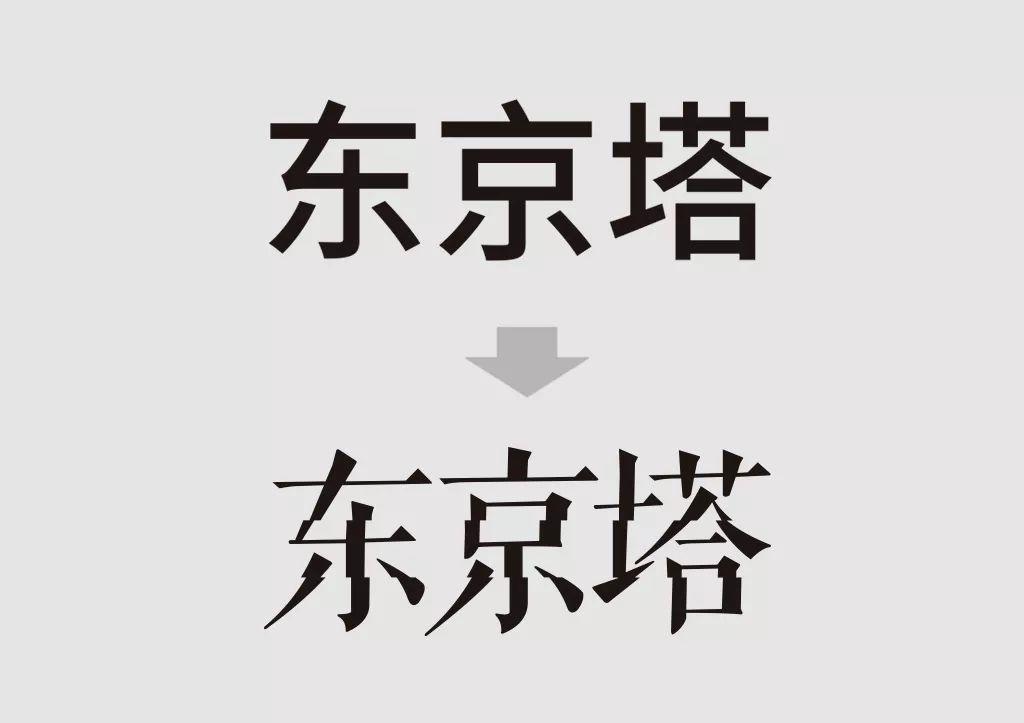 东京塔

东京塔